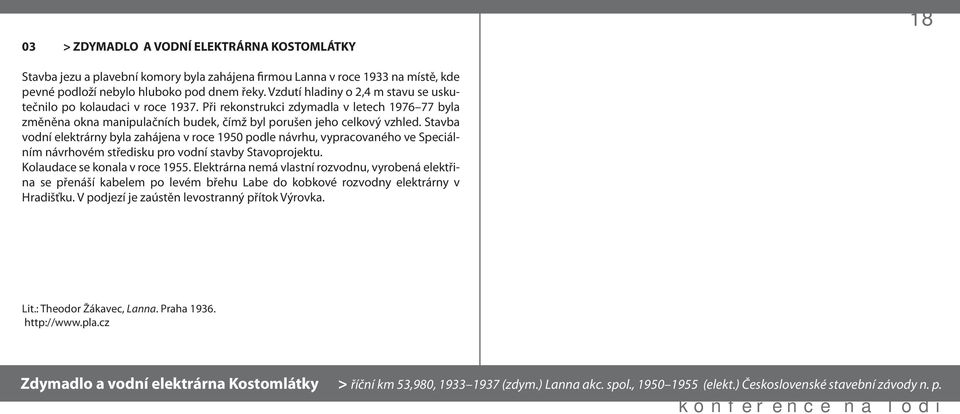 18

03 > ZDYMADLO A VODNÍ ELEKTRÁRNA KOSTOMLÁTKY

Stavba jezu a plavební komory byla zahájena firmou Lanna v roce 1933 na místě, kde pevné podloží nebylo hluboko pod dnem řeky. Vzdutí hladiny o 2,4 m stavu se uskutečnilo po kolaudaci v roce 1937. Při rekonstrukci zdymadla v letech 1976–77 byla změněna okna manipulačních budek, čímž byl porušen jeho celkový vzhled. Stavba vodní elektrárny byla zahájena v roce 1950 podle návrhu, vypracovaného ve Speciálním návrhovém středisku pro vodní stavby Stavoprojektu.
Kolaudace se konala v roce 1955. Elektrárna nemá vlastní rozvodnu, vyrobená elektřina se přenáší kabelem po levém břehu Labe do kobkové rozvodny elektrárny v Hradišťku. V podjezí je zaústěn levostranný přítok Výrovka.

Lit.: Theodor Žákavec, Lanna. Praha 1936.
http://www.pla.cz

Zdymadlo a vodní elektrárna Kostomlátky > říční km 53,980, 1933–1937 (zdym.) Lanna akc. spol., 1950–1955 (elekt.) Československé stavební závody n. p.

konference na lodi